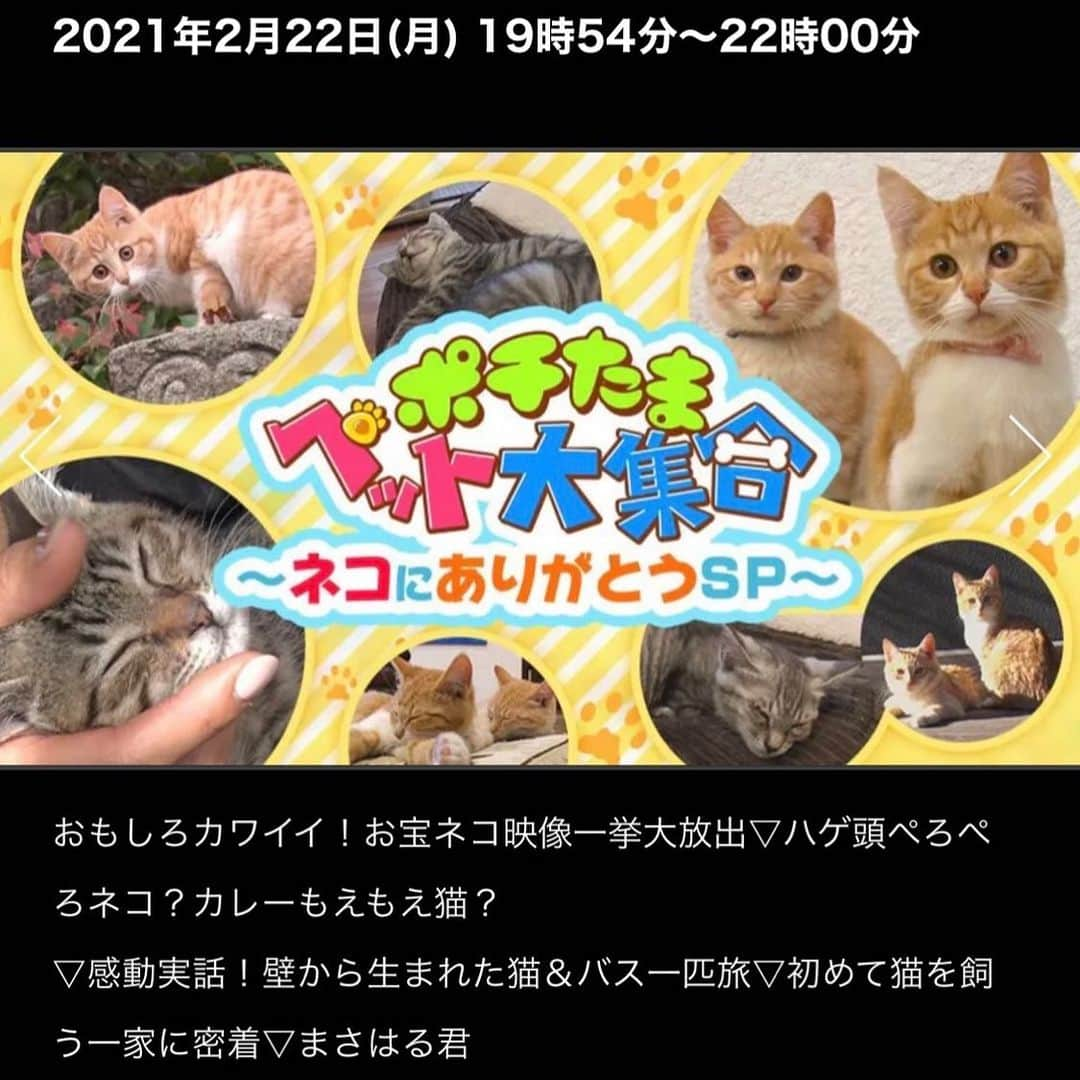 2021年2月22日(月) 19時54分〜22時00分

ポチたま
ペット大集合
〜ネコにありがとうSP〜

おもしろカワイイ！お宝ネコ映像一挙大放出▽ハゲ頭ぺろぺろネコ？カレーもえもえ猫？
▽感動実話！壁から生まれた猫＆バス一匹旅▽初めて猫を飼う一家に密着▽まさはる君